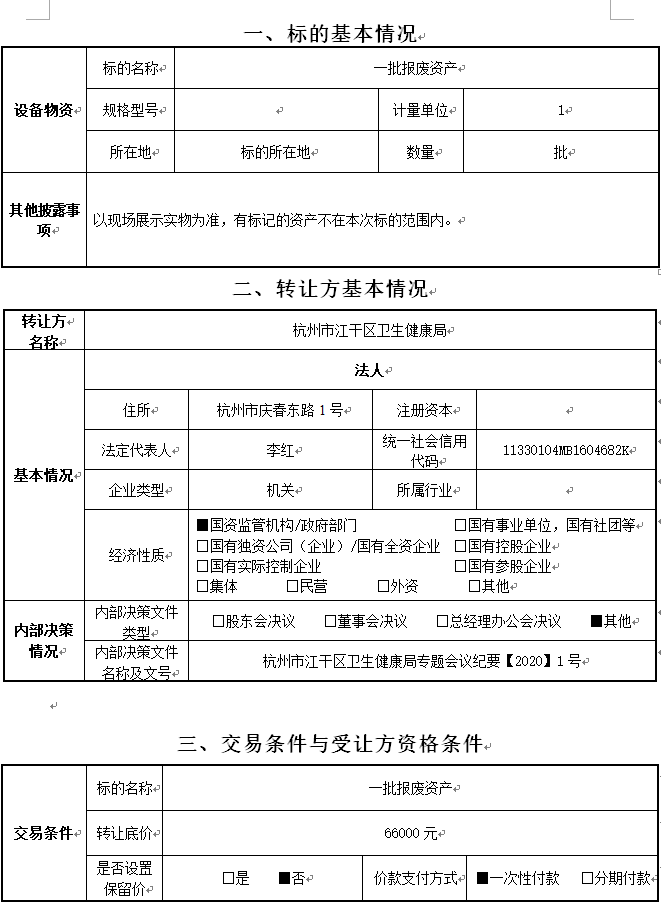 一、标的基本情况

| 设备物资 | 标的名称 | 一批报废资产 | | |
|---|---|---|---|---|
| | 规格型号 | | 计量单位 | 1 |
| | 所在地 | 标的所在地 | 数量 | 批 |
| 其他披露事项 | 以现场展示实物为准，有标记的资产不在本次标的范围内。 | | | |

二、转让方基本情况

| 转让方名称 | 杭州市江干区卫生健康局 | | | |
|---|---|---|---|---|
| 基本情况 | 法人 | | | |
| | 住所 | 杭州市庆春东路 1 号 | 注册资本 | |
| | 法定代表人 | 李红 | 统一社会信用代码 | 11330104MB1604682K |
| | 企业类型 | 机关 | 所属行业 | |
| | 经济性质 | ■国资监管机构/政府部门 □国有事业单位，国有社团等 □国有独资公司（企业）/国有全资企业 □国有控股企业 □国有实际控制企业 □国有参股企业 □集体 □民营 □外资 □其他 | | |
| 内部决策情况 | 内部决策文件类型 | □股东会决议 □董事会决议 □总经理办公会决议 ■其他 | | |
| | 内部决策文件名称及文号 | 杭州市江干区卫生健康局专题会议纪要【2020】1 号 | | |

三、交易条件与受让方资格条件

| 交易条件 | 标的名称 | 一批报废资产 | | |
|---|---|---|---|---|
| | 转让底价 | 66000 元 | | |
| | 是否设置保留价 | □是 ■否 | 价款支付方式 | ■一次性付款 □分期付款 |